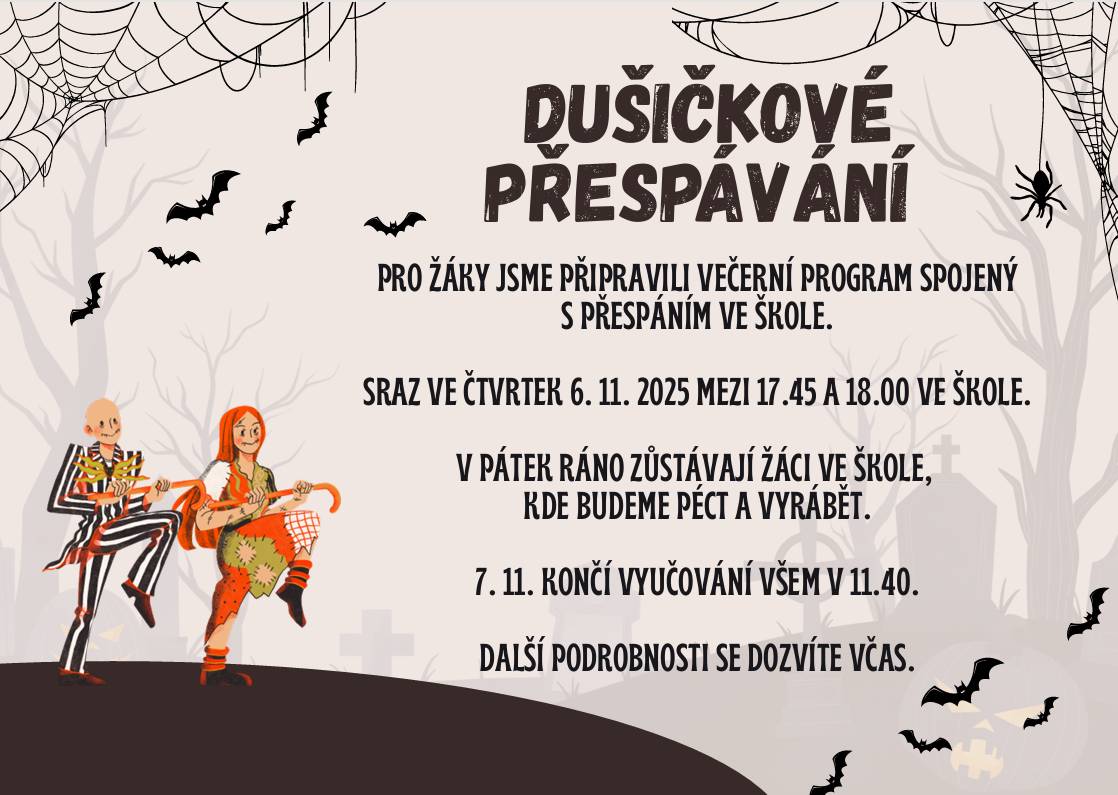 DUŠIČKOVÉ PŘESPÁVÁNÍ

PRO ŽÁKY JSME PŘIPRAVILI VEČERNÍ PROGRAM SPOJENÝ S PŘESPÁNÍM VE ŠKOLE.

SRAZ VE ČTVRTEK 6. 11. 2025 MEZI 17.45 A 18.00 VE ŠKOLE.

V PÁTEK RÁNO ZŮSTÁVAJÍ ŽÁCI VE ŠKOLE, KDE BUDEME PÉCT A VYRÁBĚT.

7. 11. KONČÍ VYUČOVÁNÍ VŠEM V 11.40.

DALŠÍ PODROBNOSTI SE DOZVÍTE VČAS.